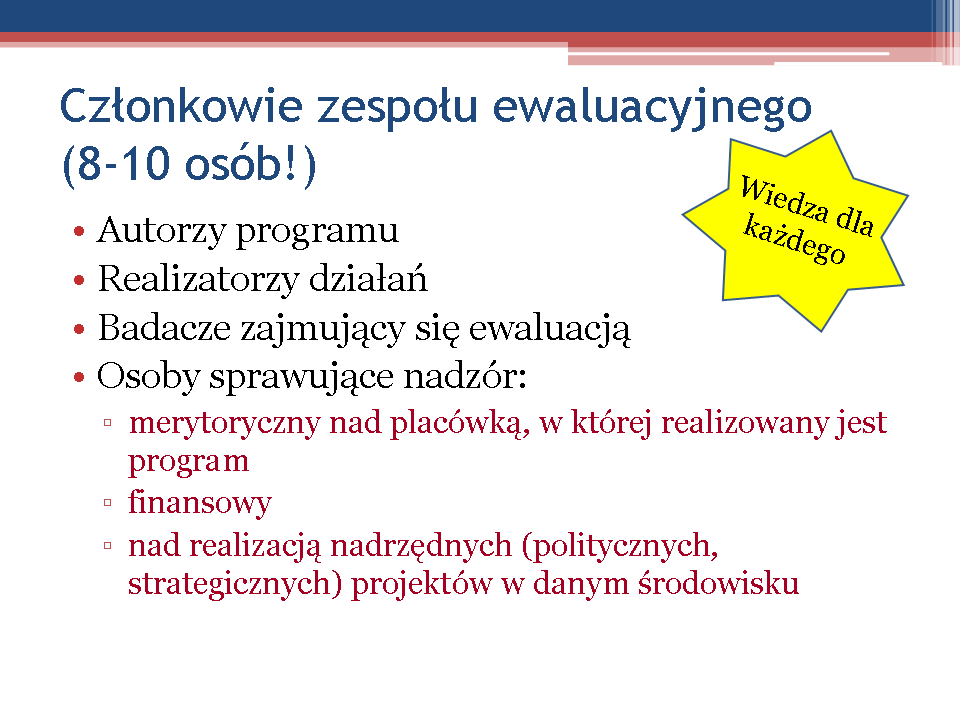 Członkowie zespołu ewaluacyjnego (8-10 osób!)

Wiedza dla każdego

• Autorzy programu
• Realizatorzy działań
• Badacze zajmujący się ewaluacją
• Osoby sprawujące nadzór:
▫ merytoryczny nad placówką, w której realizowany jest program
▫ finansowy
▫ nad realizacją nadrzędnych (politycznych, strategicznych) projektów w danym środowisku